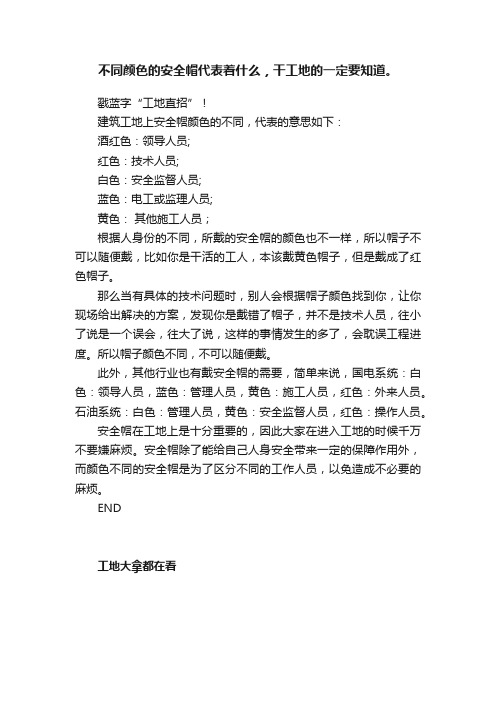 不同颜色的安全帽代表着什么，干工地的一定要知道。

戳蓝字“工地直招”！
建筑工地上安全帽颜色的不同，代表的意思如下：
酒红色：领导人员;
红色：技术人员;
白色：安全监督人员;
蓝色：电工或监理人员;
黄色： 其他施工人员；

根据人身份的不同，所戴的安全帽的颜色也不一样，所以帽子不可以随便戴，比如你是干活的工人，本该戴黄色帽子，但是戴成了红色帽子。

那么当有具体的技术问题时，别人会根据帽子颜色找到你，让你现场给出解决的方案，发现你是戴错了帽子，并不是技术人员，往小了说是一个误会，往大了说，这样的事情发生的多了，会耽误工程进度。所以帽子颜色不同，不可以随便戴。

此外，其他行业也有戴安全帽的需要，简单来说，国电系统：白色：领导人员，蓝色：管理人员，黄色：施工人员，红色：外来人员。石油系统：白色：管理人员，黄色：安全监督人员，红色：操作人员。

安全帽在工地上是十分重要的，因此大家在进入工地的时候千万不要嫌麻烦。安全帽除了能给自己人身安全带来一定的保障作用外，而颜色不同的安全帽是为了区分不同的工作人员，以免造成不必要的麻烦。

END

工地大拿都在看